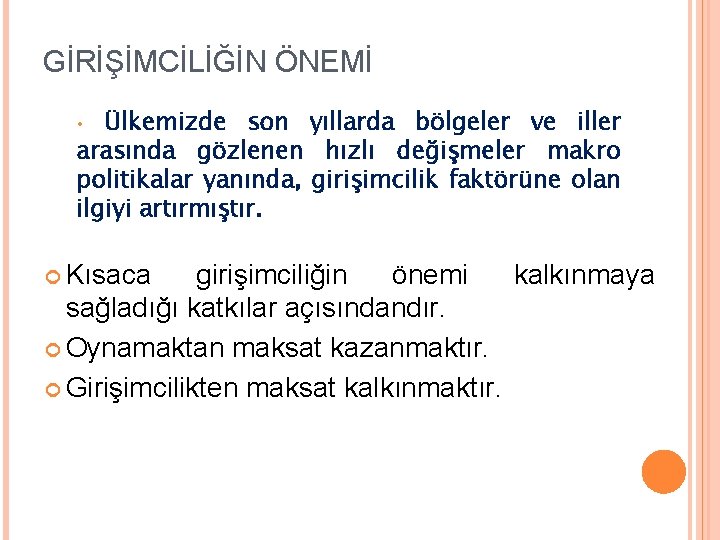 GİRİŞİMCİLİĞİN ÖNEMİ

• Ülkemizde son yıllarda bölgeler ve iller arasında gözlenen hızlı değişmeler makro politikalar yanında, girişimcilik faktörüne olan ilgiyi artırmıştır.

Kısaca girişimciliğin önemi kalkınmaya sağladığı katkılar açısındandır.

Oynamaktan maksat kazanmaktır.

Girişimcilikten maksat kalkınmaktır.